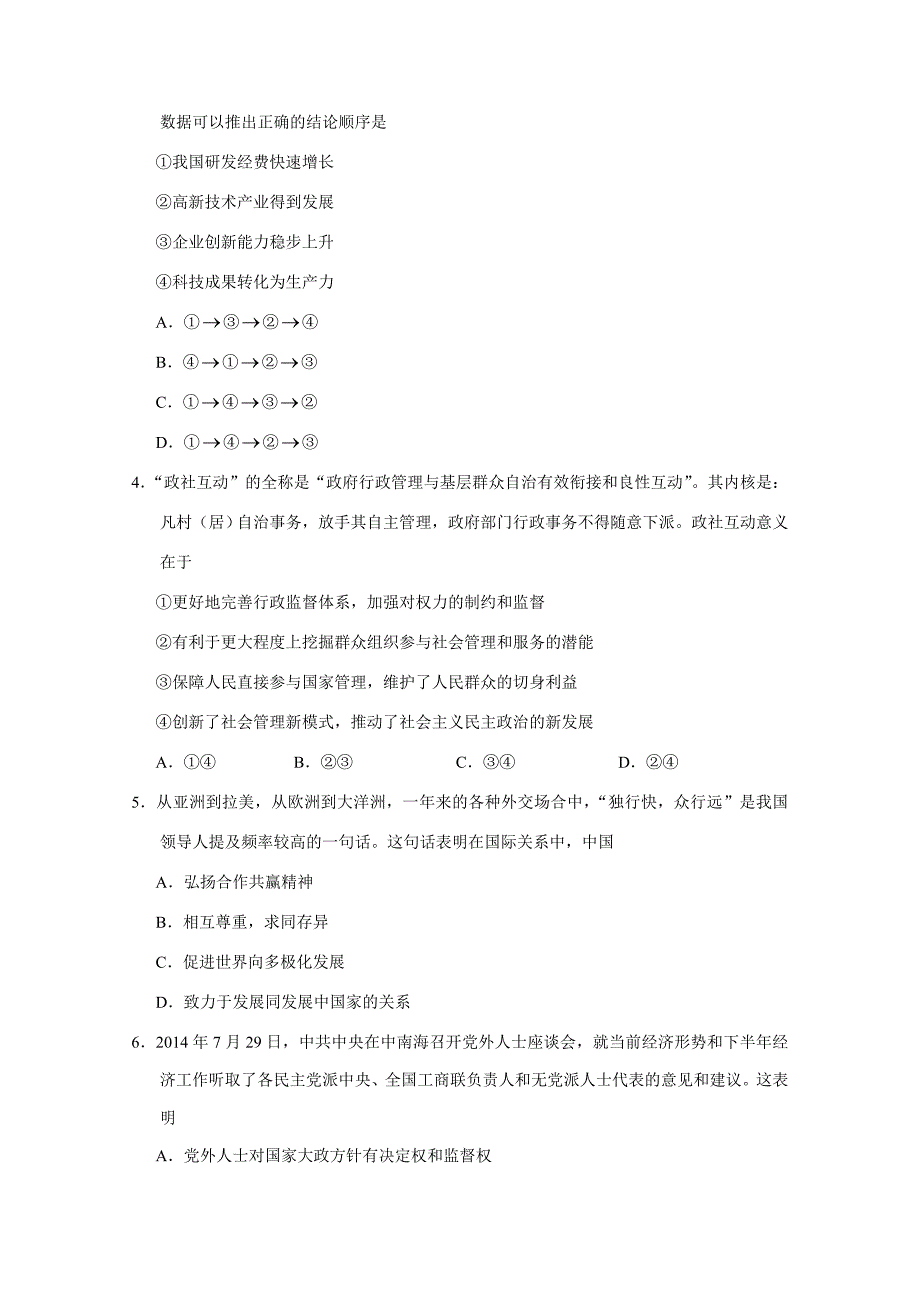 数据可以推出正确的结论顺序是

①我国研发经费快速增长

②高新技术产业得到发展

③企业创新能力稳步上升

④科技成果转化为生产力

A．①→③→②→④

B．④→①→②→③

C．①→④→③→②

D．①→④→②→③

4．“政社互动”的全称是“政府行政管理与基层群众自治有效衔接和良性互动”。其内核是：凡村（居）自治事务，放手其自主管理，政府部门行政事务不得随意下派。政社互动意义在于

①更好地完善行政监督体系，加强对权力的制约和监督

②有利于更大程度上挖掘群众组织参与社会管理和服务的潜能

③保障人民直接参与国家管理，维护了人民群众的切身利益

④创新了社会管理新模式，推动了社会主义民主政治的新发展

A．①④　　B．②③　　C．③④　　D．②④

5．从亚洲到拉美，从欧洲到大洋洲，一年来的各种外交场合中，“独行快，众行远”是我国领导人提及频率较高的一句话。这句话表明在国际关系中，中国

A．弘扬合作共赢精神

B．相互尊重，求同存异

C．促进世界向多极化发展

D．致力于发展同发展中国家的关系

6．2014 年 7 月 29 日，中共中央在中南海召开党外人士座谈会，就当前经济形势和下半年经济工作听取了各民主党派中央、全国工商联负责人和无党派人士代表的意见和建议。这表明

A．党外人士对国家大政方针有决定权和监督权